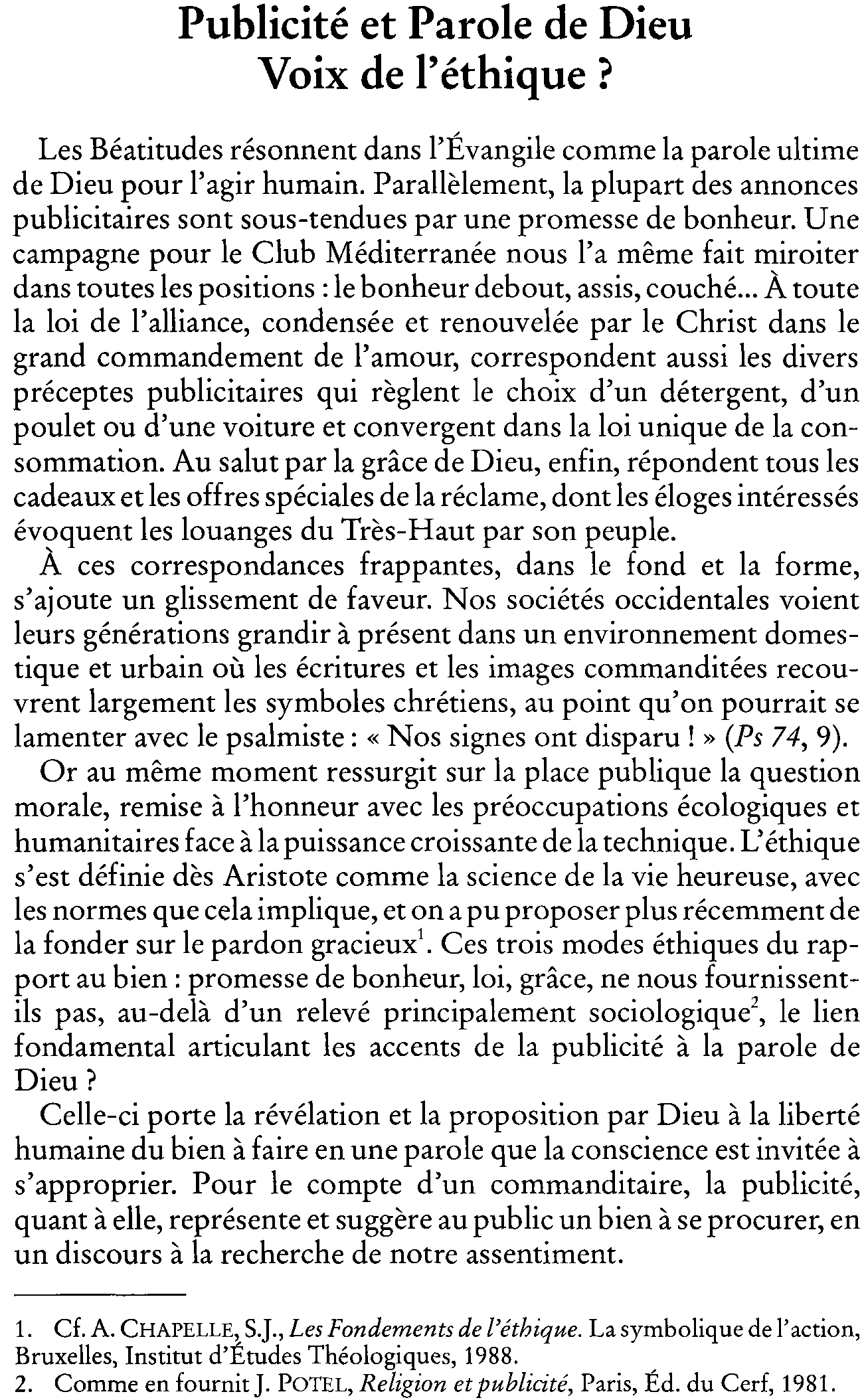 Publicité et Parole de Dieu
Voix de l'éthique ?

Les Béatitudes résonnent dans l'Évangile comme la parole ultime de Dieu pour l'agir humain. Parallèlement, la plupart des annonces publicitaires sont sous-tendues par une promesse de bonheur. Une campagne pour le Club Méditerranée nous l'a même fait miroiter dans toutes les positions : le bonheur debout, assis, couché... À toute la loi de l'alliance, condensée et renouvelée par le Christ dans le grand commandement de l'amour, correspondent aussi les divers préceptes publicitaires qui règlent le choix d'un détergent, d'un poulet ou d'une voiture et convergent dans la loi unique de la consommation. Au salut par la grâce de Dieu, enfin, répondent tous les cadeaux et les offres spéciales de la réclame, dont les éloges intéressés évoquent les louanges du Très-Haut par son peuple.

À ces correspondances frappantes, dans le fond et la forme, s'ajoute un glissement de faveur. Nos sociétés occidentales voient leurs générations grandir à présent dans un environnement domestique et urbain où les écritures et les images commanditées recouvrent largement les symboles chrétiens, au point qu'on pourrait se lamenter avec le psalmiste : « Nos signes ont disparu ! » (Ps 74, 9).

Or au même moment ressurgit sur la place publique la question morale, remise à l'honneur avec les préoccupations écologiques et humanitaires face à la puissance croissante de la technique. L'éthique s'est définie dès Aristote comme la science de la vie heureuse, avec les normes que cela implique, et on a pu proposer plus récemment de la fonder sur le pardon gracieux$^{1}$. Ces trois modes éthiques du rapport au bien : promesse de bonheur, loi, grâce, ne nous fournissent-ils pas, au-delà d'un relevé principalement sociologique$^{2}$, le lien fondamental articulant les accents de la publicité à la parole de Dieu ?

Celle-ci porte la révélation et la proposition par Dieu à la liberté humaine du bien à faire en une parole que la conscience est invitée à s'approprier. Pour le compte d'un commanditaire, la publicité, quant à elle, représente et suggère au public un bien à se procurer, en un discours à la recherche de notre assentiment.

1. Cf. A. CHAPELLE, S.J., Les Fondements de l'éthique. La symbolique de l'action, Bruxelles, Institut d'Études Théologiques, 1988.
2. Comme en fournit J. POTEL, Religion et publicité, Paris, Éd. du Cerf, 1981.